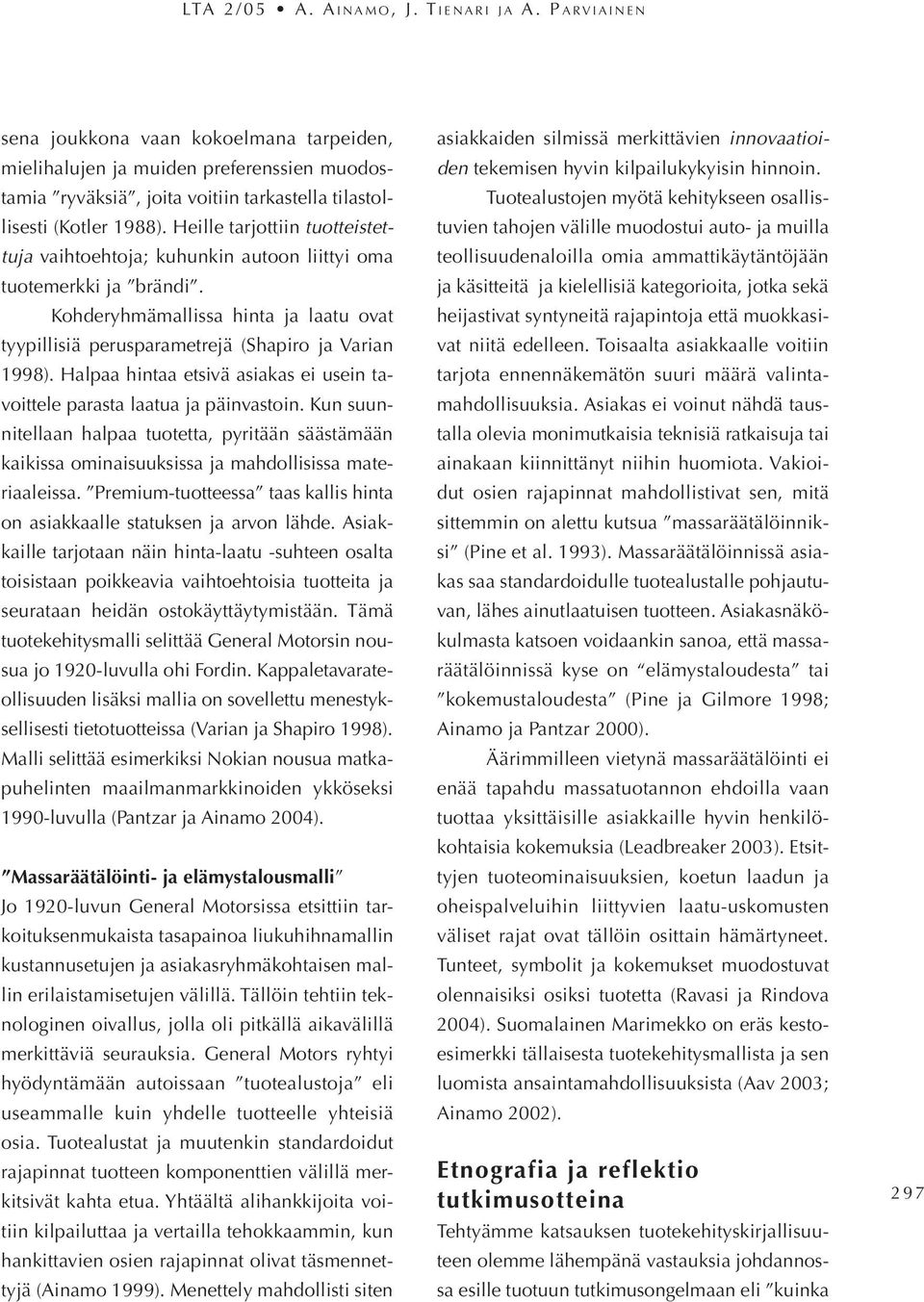 LTA 2/05 • A. AINAMO, J. TIENARI JA A. PARVIAINEN

sena joukkona vaan kokoelmana tarpeiden, mielihalujen ja muiden preferenssien muodostamia ″ryväksiä″, joita voitiin tarkastella tilastollisesti (Kotler 1988). Heille tarjottiin tuotteistettuja vaihtoehtoja; kuhunkin autoon liittyi oma tuotemerkki ja ″brändi″.

Kohderyhmämallissa hinta ja laatu ovat tyypillisiä perusparametrejä (Shapiro ja Varian 1998). Halpaa hintaa etsivä asiakas ei usein tavoittele parasta laatua ja päinvastoin. Kun suunnitellaan halpaa tuotetta, pyritään säästämään kaikissa ominaisuuksissa ja mahdollisissa materiaaleissa. ″Premium-tuotteessa″ taas kallis hinta on asiakkaalle statuksen ja arvon lähde. Asiakkaille tarjotaan näin hinta-laatu -suhteen osalta toisistaan poikkeavia vaihtoehtoisia tuotteita ja seurataan heidän ostokäyttäytymistään. Tämä tuotekehitysmalli selittää General Motorsin nousua jo 1920-luvulla ohi Fordin. Kappaletavarateollisuuden lisäksi mallia on sovellettu menestyksellisesti tietotuotteissa (Varian ja Shapiro 1998). Malli selittää esimerkiksi Nokian nousua matkapuhelinten maailmanmarkkinoiden ykköseksi 1990-luvulla (Pantzar ja Ainamo 2004).

″Massaräätälöinti- ja elämystalousmalli″

Jo 1920-luvun General Motorsissa etsittiin tarkoituksenmukaista tasapainoa liukuhihnamallin kustannusetujen ja asiakasryhmäkohtaisen mallin erilaistamisetujen välillä. Tällöin tehtiin teknologinen oivallus, jolla oli pitkällä aikavälillä merkittäviä seurauksia. General Motors ryhtyi hyödyntämään autoissaan ″tuotealustoja″ eli useammalle kuin yhdelle tuotteelle yhteisiä osia. Tuotealustat ja muutenkin standardoidut rajapinnat tuotteen komponenttien välillä merkitsivät kahta etua. Yhtäältä alihankkijoita voitiin kilpailuttaa ja vertailla tehokkaammin, kun hankittavien osien rajapinnat olivat täsmennettyjä (Ainamo 1999). Menettely mahdollisti siten

asiakkaiden silmissä merkittävien innovaatioiden tekemisen hyvin kilpailukykyisin hinnoin.

Tuotealustojen myötä kehitykseen osallistuvien tahojen välille muodostui auto- ja muilla teollisuudenaloilla omia ammattikäytäntöjään ja käsitteitä ja kielellisiä kategorioita, jotka sekä heijastivat syntyneitä rajapintoja että muokkasivat niitä edelleen. Toisaalta asiakkaalle voitiin tarjota ennennäkemätön suuri määrä valintamahdollisuuksia. Asiakas ei voinut nähdä taustalla olevia monimutkaisia teknisiä ratkaisuja tai ainakaan kiinnittänyt niihin huomiota. Vakioidut osien rajapinnat mahdollistivat sen, mitä sittemmin on alettu kutsua ″massaräätälöinniksi″ (Pine et al. 1993). Massaräätälöinnissä asiakas saa standardoidulle tuotealustalle pohjautuvan, lähes ainutlaatuisen tuotteen. Asiakasnäkökulmasta katsoen voidaankin sanoa, että massaräätälöinnissä kyse on ″elämystaloudesta″ tai ″kokemustaloudesta″ (Pine ja Gilmore 1998; Ainamo ja Pantzar 2000).

Äärimmilleen vietynä massaräätälöinti ei enää tapahdu massatuotannon ehdoilla vaan tuottaa yksittäisille asiakkaille hyvin henkilökohtaisia kokemuksia (Leadbreaker 2003). Etsittyjen tuoteominaisuuksien, koetun laadun ja oheispalveluihin liittyvien laatu-uskomusten väliset rajat ovat tällöin osittain hämärtyneet. Tunteet, symbolit ja kokemukset muodostuvat olennaisiksi osiksi tuotetta (Ravasi ja Rindova 2004). Suomalainen Marimekko on eräs kestoesimerkki tällaisesta tuotekehitysmallista ja sen luomista ansaintamahdollisuuksista (Aav 2003; Ainamo 2002).

Etnografia ja reflektio tutkimusotteina

Tehtyämme katsauksen tuotekehityskirjallisuuteen olemme lähempänä vastauksia johdannossa esille tuotuun tutkimusongelmaan eli ″kuinka

297